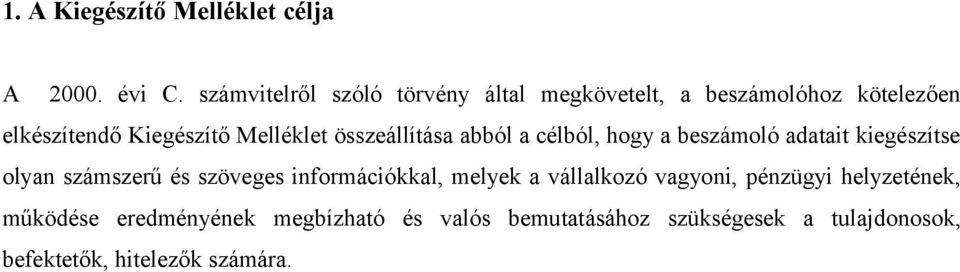 1. A Kiegészítő Melléklet célja

A 2000. évi C. számvitelről szóló törvény által megkövetelt, a beszámolóhoz kötelezően elkészítendő Kiegészítő Melléklet összeállítása abból a célból, hogy a beszámoló adatait kiegészítse olyan számszerű és szöveges információkkal, melyek a vállalkozó vagyoni, pénzügyi helyzetének, működése eredményének megbízható és valós bemutatásához szükségesek a tulajdonosok, befektetők, hitelezők számára.